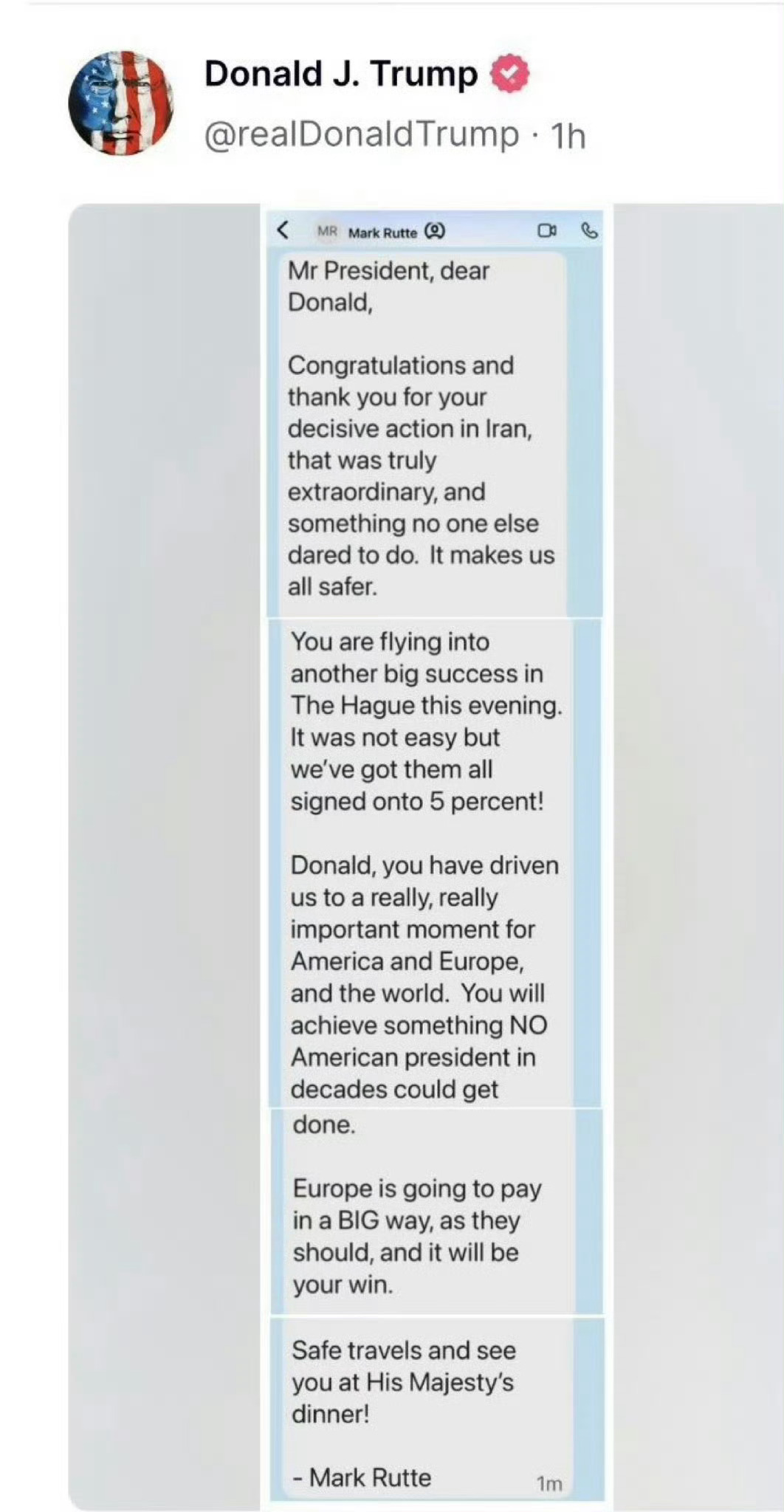 Donald J. Trump
@realDonaldTrump · 1h

MR Mark Rutte

Mr President, dear Donald,

Congratulations and thank you for your decisive action in Iran, that was truly extraordinary, and something no one else dared to do. It makes us all safer.

You are flying into another big success in The Hague this evening. It was not easy but we've got them all signed onto 5 percent!

Donald, you have driven us to a really, really important moment for America and Europe, and the world. You will achieve something NO American president in decades could get done.

Europe is going to pay in a BIG way, as they should, and it will be your win.

Safe travels and see you at His Majesty's dinner!

- Mark Rutte

1m